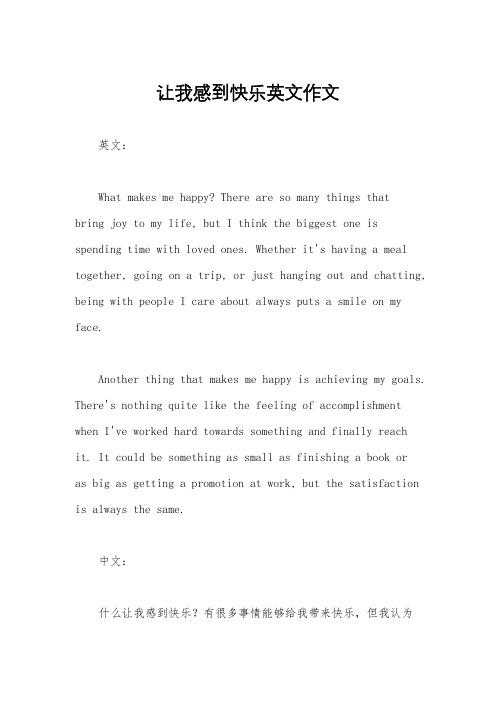 让我感到快乐英文作文

英文：

What makes me happy? There are so many things that bring joy to my life, but I think the biggest one is spending time with loved ones. Whether it's having a meal together, going on a trip, or just hanging out and chatting, being with people I care about always puts a smile on my face.

Another thing that makes me happy is achieving my goals. There's nothing quite like the feeling of accomplishment when I've worked hard towards something and finally reach it. It could be something as small as finishing a book or as big as getting a promotion at work, but the satisfaction is always the same.

中文：

什么让我感到快乐？有很多事情能够给我带来快乐，但我认为